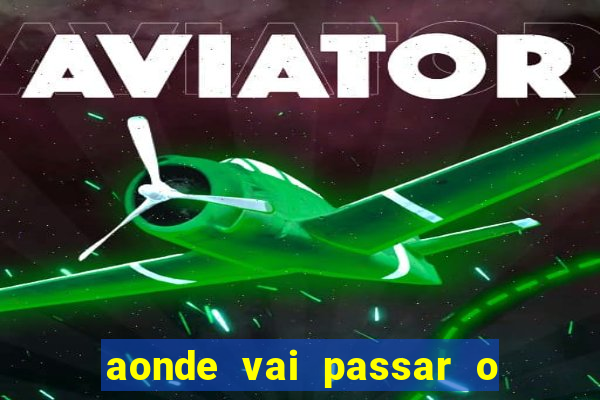 AVIATOR

aonde vai passar o